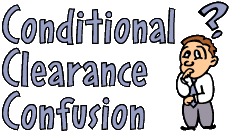 Conditional
Clearance
Confusion

?